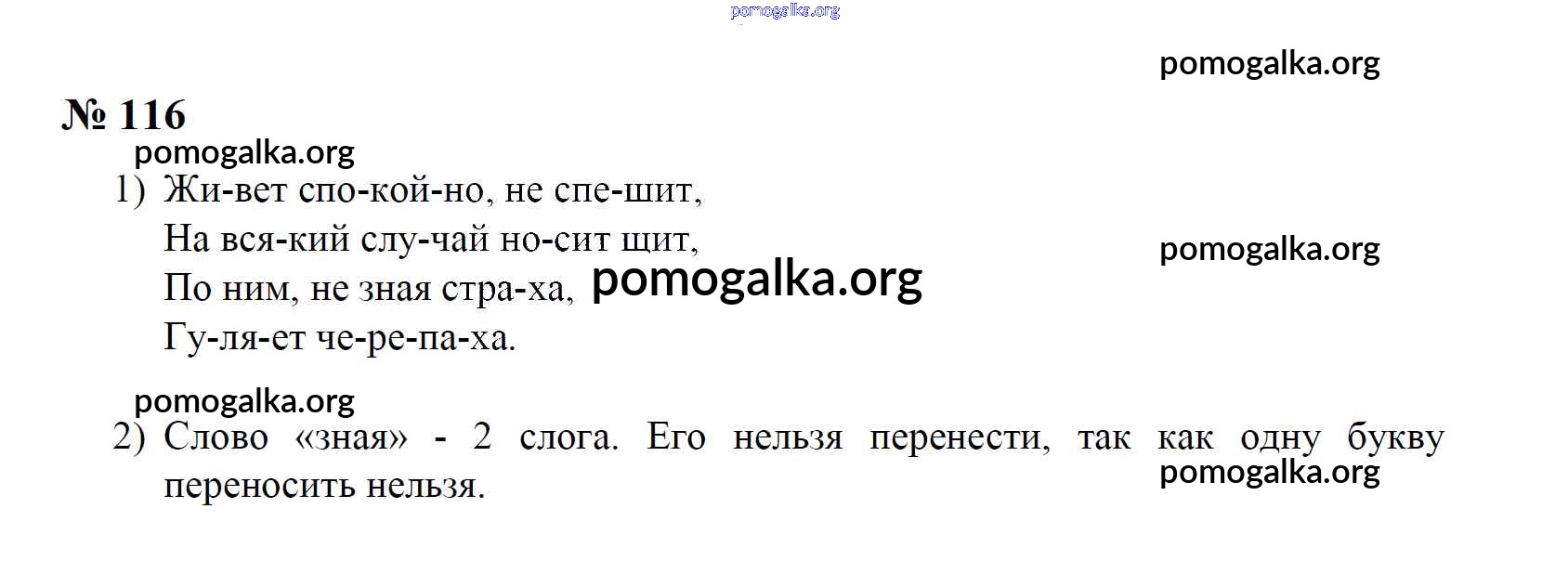 № 116

1) Жи-вет спо-кой-но, не спе-шит,
На вся-кий слу-чай но-сит щит,
По ним, не зная стра-ха,
Гу-ля-ет че-ре-па-ха.

2) Слово «зная» - 2 слога. Его нельзя перенести, так как одну букву переносить нельзя.

pomogalka.org